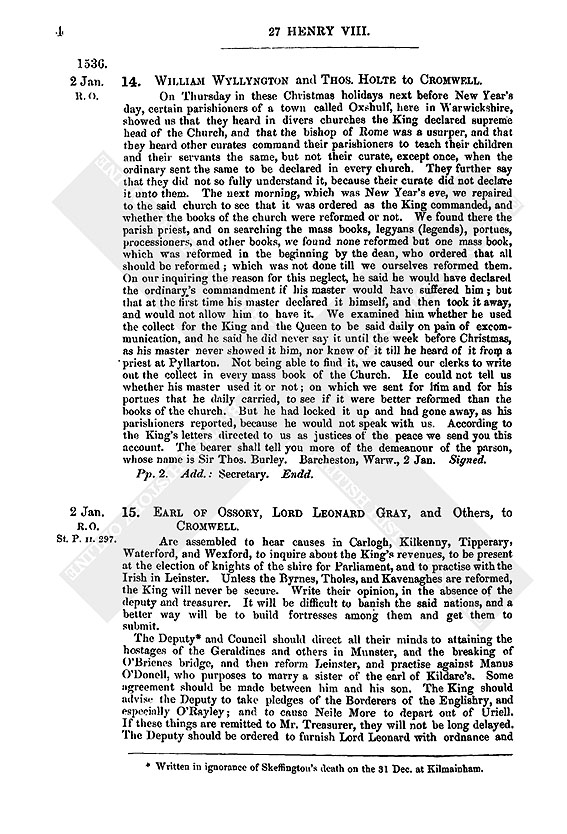 4 27 HENRY VIII.

1536.

2 Jan. R. O.

14. William Wyllyngton and Thos. Holte to Cromwell.

On Thursday in these Christmas holidays next before New Year's day, certain parishioners of a town called Oxshulf, here in Warwickshire, showed us that they heard in divers churches the King declared supreme head of the Church, and that the bishop of Rome was a usurper, and that they heard other curates command their parishioners to teach their children and their servants the same, but not their curate, except once, when the ordinary sent the same to be declared in every church. They further say that they did not so fully understand it, because their curate did not declare it unto them. The next morning, which was New Year's eve, we repaired to the said church to see that it was ordered as the King commanded, and whether the books of the church were reformed or not. We found there the parish priest, and on searching the mass books, legyans (legends), portues, processioners, and other books, we found none reformed but one mass book, which was reformed in the beginning by the dean, who ordered that all should be reformed; which was not done till we ourselves reformed them. On our inquiring the reason for this neglect, he said he would have declared the ordinary's commandment if his master would have suffered him; but that at the first time his master declared it himself, and then took it away, and would not allow him to have it. We examined him whether he used the collect for the King and the Queen to be said daily on pain of excommunication, and he said he did never say it until the week before Christmas, as his master never showed it him, nor knew of it till he heard of it from a priest at Pyllarton. Not being able to find it, we caused our clerks to write out the collect in every mass book of the Church. He could not tell us whether his master used it or not; on which we sent for him and for his portues that he daily carried, to see if it were better reformed than the books of the church. But he had locked it up and had gone away, as his parishioners reported, because he would not speak with us. According to the King's letters directed to us as justices of the peace we send you this account. The bearer shall tell you more of the demeanour of the parson, whose name is Sir Thos. Burley. Barcheston, Warw., 2 Jan. Signed.

Pp. 2. Add.: Secretary. Endd.

2 Jan. R.O. St. P. II. 297.

15. Earl of Ossory, Lord Leonard Gray, and Others, to Cromwell.

Are assembled to hear causes in Carlogh, Kilkenny, Tipperary, Waterford, and Wexford, to inquire about the King's revenues, to be present at the election of knights of the shire for Parliament, and to practise with the Irish in Leinster. Unless the Byrnes, Tholes, and Kavenaghes are reformed, the King will never be secure. Write their opinion, in the absence of the deputy and treasurer. It will be difficult to banish the said nations, and a better way will be to build fortresses among them and get them to submit.

The Deputy* and Council should direct all their minds to attaining the hostages of the Geraldines and others in Munster, and the breaking of O'Brienes bridge, and then reform Leinster, and practise against Manus O'Donell, who purposes to marry a sister of the earl of Kildare's. Some agreement should be made between him and his son. The King should advise the Deputy to take pledges of the Borderers of the Englishry, and especially O'Rayley; and to cause Neile More to depart out of Uriell. If these things are remitted to Mr. Treasurer, they will not be long delayed. The Deputy should be ordered to furnish Lord Leonard with ordnance and

* Written in ignorance of Skeffington's death on the 31 Dec. at Kilmainham.